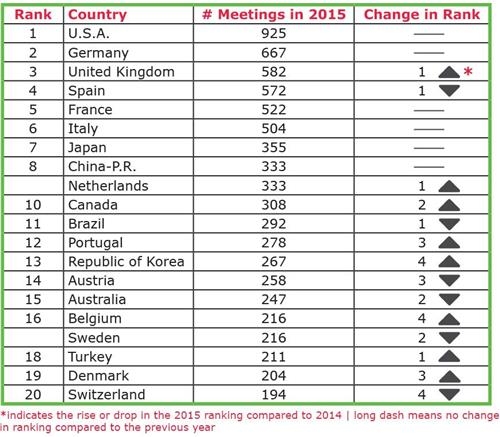 | Rank | Country | # Meetings in 2015 | Change in Rank |
|---|---|---|---|
| 1 | U.S.A. | 925 | — |
| 2 | Germany | 667 | — |
| 3 | United Kingdom | 582 | 1 ▲ * |
| 4 | Spain | 572 | 1 ▼ |
| 5 | France | 522 | — |
| 6 | Italy | 504 | — |
| 7 | Japan | 355 | — |
| 8 | China-P.R. | 333 | — |
| | Netherlands | 333 | 1 ▲ |
| 10 | Canada | 308 | 2 ▲ |
| 11 | Brazil | 292 | 1 ▼ |
| 12 | Portugal | 278 | 3 ▲ |
| 13 | Republic of Korea | 267 | 4 ▲ |
| 14 | Austria | 258 | 3 ▼ |
| 15 | Australia | 247 | 2 ▼ |
| 16 | Belgium | 216 | 4 ▲ |
| | Sweden | 216 | 2 ▼ |
| 18 | Turkey | 211 | 1 ▲ |
| 19 | Denmark | 204 | 3 ▲ |
| 20 | Switzerland | 194 | 4 ▼ |

*indicates the rise or drop in the 2015 ranking compared to 2014 | long dash means no change in ranking compared to the previous year